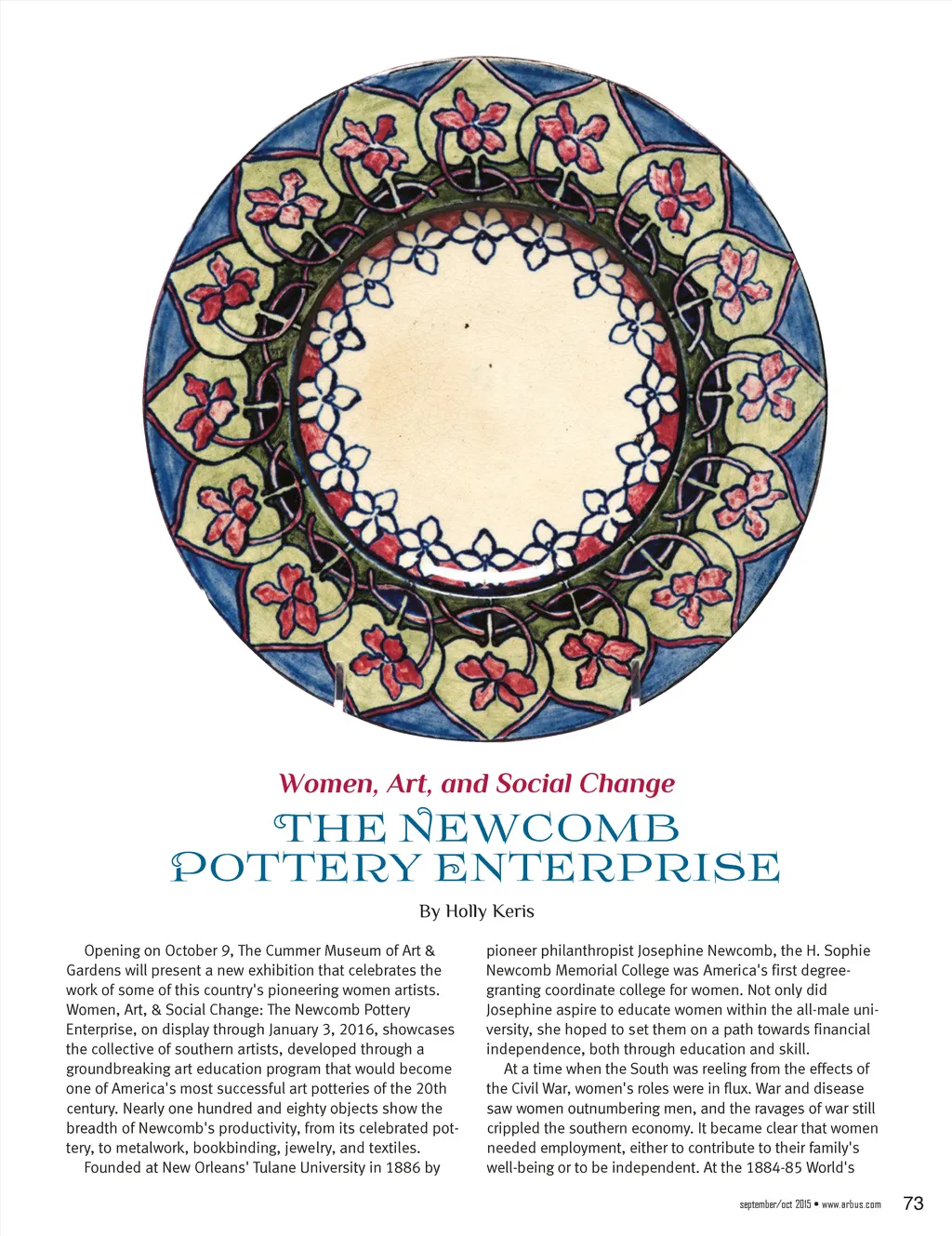 Women, Art, and Social Change

THE NEWCOMB POTTERY ENTERPRISE

By Holly Keris

Opening on October 9, The Cummer Museum of Art & Gardens will present a new exhibition that celebrates the work of some of this country's pioneering women artists. Women, Art, & Social Change: The Newcomb Pottery Enterprise, on display through January 3, 2016, showcases the collective of southern artists, developed through a groundbreaking art education program that would become one of America's most successful art potteries of the 20th century. Nearly one hundred and eighty objects show the breadth of Newcomb's productivity, from its celebrated pottery, to metalwork, bookbinding, jewelry, and textiles.

Founded at New Orleans' Tulane University in 1886 by pioneer philanthropist Josephine Newcomb, the H. Sophie Newcomb Memorial College was America's first degree-granting coordinate college for women. Not only did Josephine aspire to educate women within the all-male university, she hoped to set them on a path towards financial independence, both through education and skill.

At a time when the South was reeling from the effects of the Civil War, women's roles were in flux. War and disease saw women outnumbering men, and the ravages of war still crippled the southern economy. It became clear that women needed employment, either to contribute to their family's well-being or to be independent. At the 1884-85 World's

september/oct 2015 • www.arbus.com 73